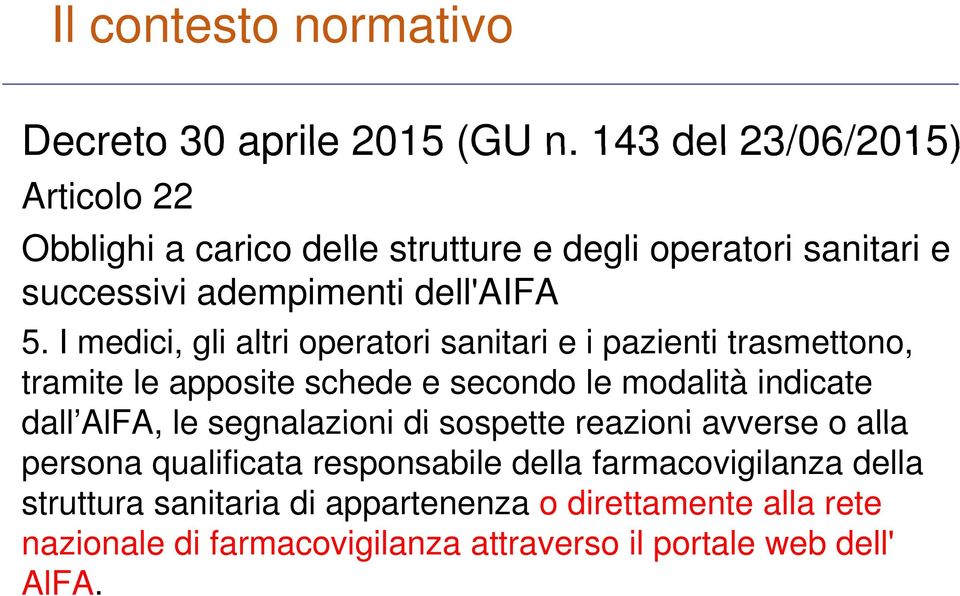 Il contesto normativo

Decreto 30 aprile 2015 (GU n. 143 del 23/06/2015)

Articolo 22

Obblighi a carico delle strutture e degli operatori sanitari e successivi adempimenti dell'AIFA

5. I medici, gli altri operatori sanitari e i pazienti trasmettono, tramite le apposite schede e secondo le modalità indicate dall'AIFA, le segnalazioni di sospette reazioni avverse o alla persona qualificata responsabile della farmacovigilanza della struttura sanitaria di appartenenza o direttamente alla rete nazionale di farmacovigilanza attraverso il portale web dell' AIFA.